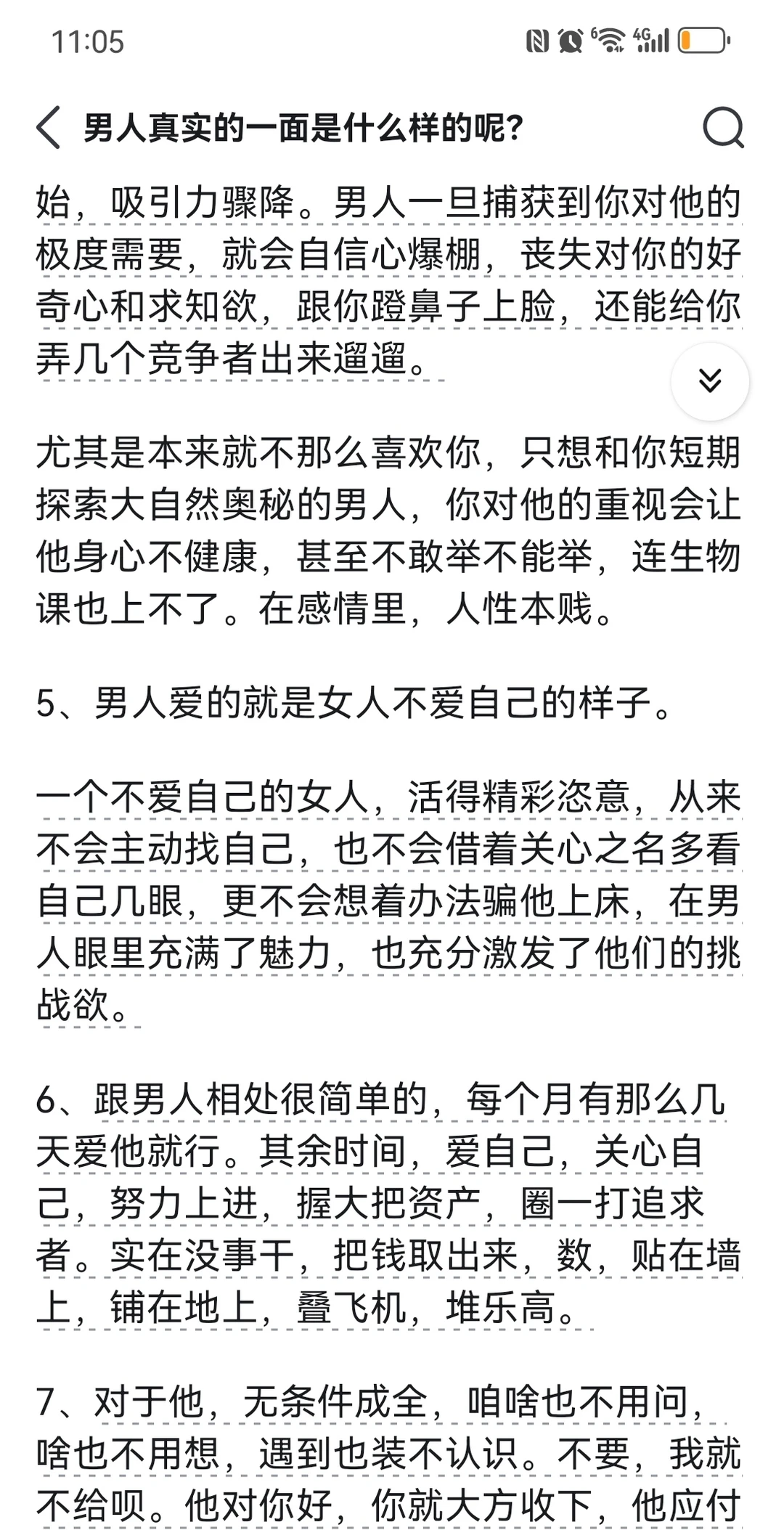 11:05

男人真实的一面是什么样的呢?

始，吸引力骤降。男人一旦捕获到你对他的极度需要，就会自信心爆棚，丧失对你的好奇心和求知欲，跟你蹬鼻子上脸，还能给你弄几个竞争者出来遛遛。

尤其是本来就不那么喜欢你，只想和你短期探索大自然奥秘的男人，你对他的重视会让他身心不健康，甚至不敢举不能举，连生物课也上不了。在感情里，人性本贱。

5、男人爱的就是女人不爱自己的样子。

一个不爱自己的女人，活得精彩恣意，从来不会主动找自己，也不会借着关心之名多看自己几眼，更不会想着办法骗他上床，在男人眼里充满了魅力，也充分激发了他们的挑战欲。

6、跟男人相处很简单的，每个月有那么几天爱他就行。其余时间，爱自己，关心自己，努力上进，握大把资产，圈一打追求者。实在没事干，把钱取出来，数，贴在墙上，铺在地上，叠飞机，堆乐高。

7、对于他，无条件成全，咱啥也不用问，啥也不用想，遇到也装不认识。不要，我就不给呗。他对你好，你就大方收下，他应付